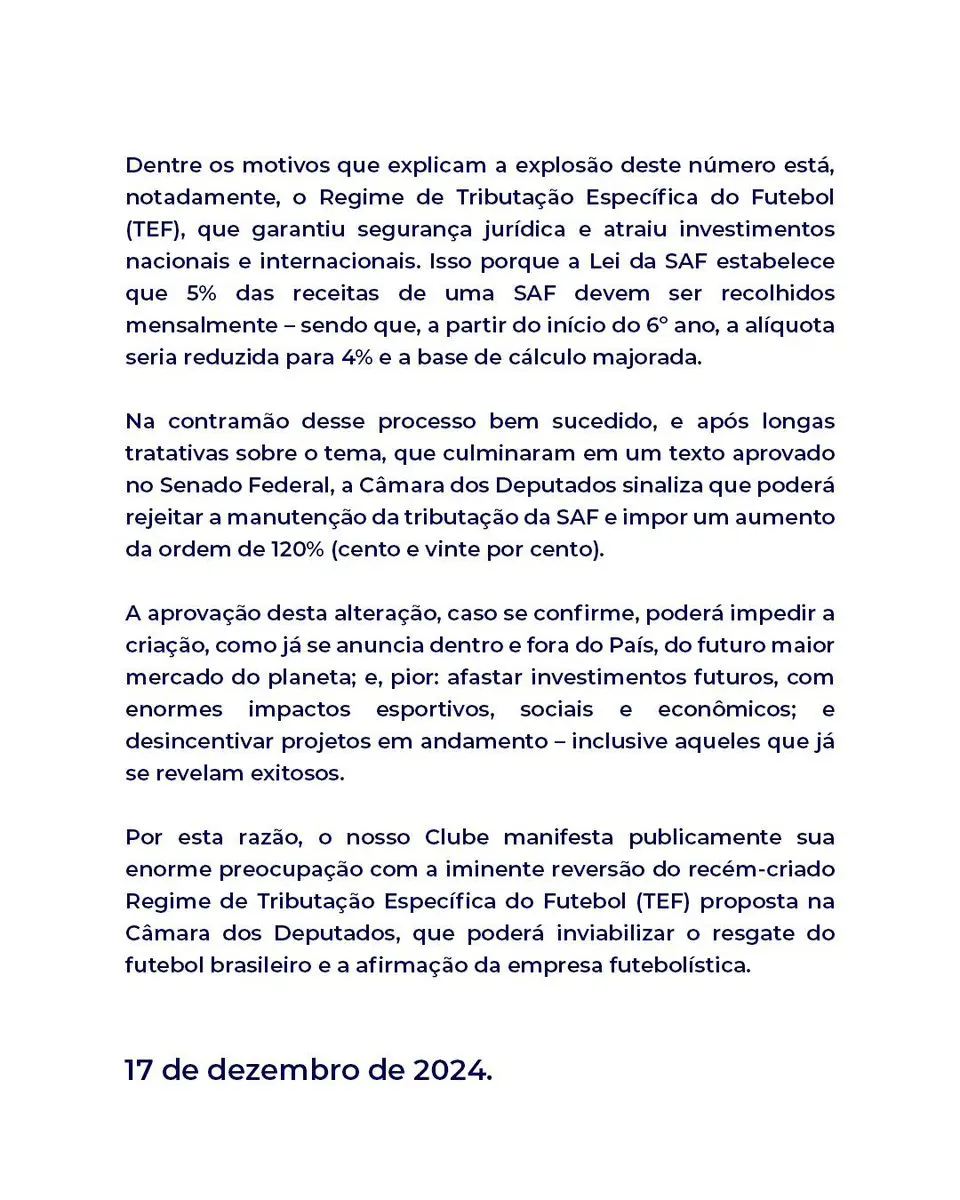 Dentre os motivos que explicam a explosão deste número está, notadamente, o Regime de Tributação Específica do Futebol (TEF), que garantiu segurança jurídica e atraiu investimentos nacionais e internacionais. Isso porque a Lei da SAF estabelece que 5% das receitas de uma SAF devem ser recolhidos mensalmente – sendo que, a partir do início do 6° ano, a alíquota seria reduzida para 4% e a base de cálculo majorada.

Na contramão desse processo bem sucedido, e após longas tratativas sobre o tema, que culminaram em um texto aprovado no Senado Federal, a Câmara dos Deputados sinaliza que poderá rejeitar a manutenção da tributação da SAF e impor um aumento da ordem de 120% (cento e vinte por cento).

A aprovação desta alteração, caso se confirme, poderá impedir a criação, como já se anuncia dentro e fora do País, do futuro maior mercado do planeta; e, pior: afastar investimentos futuros, com enormes impactos esportivos, sociais e econômicos; e desincentivar projetos em andamento – inclusive aqueles que já se revelam exitosos.

Por esta razão, o nosso Clube manifesta publicamente sua enorme preocupação com a iminente reversão do recém-criado Regime de Tributação Específica do Futebol (TEF) proposta na Câmara dos Deputados, que poderá inviabilizar o resgate do futebol brasileiro e a afirmação da empresa futebolística.

17 de dezembro de 2024.